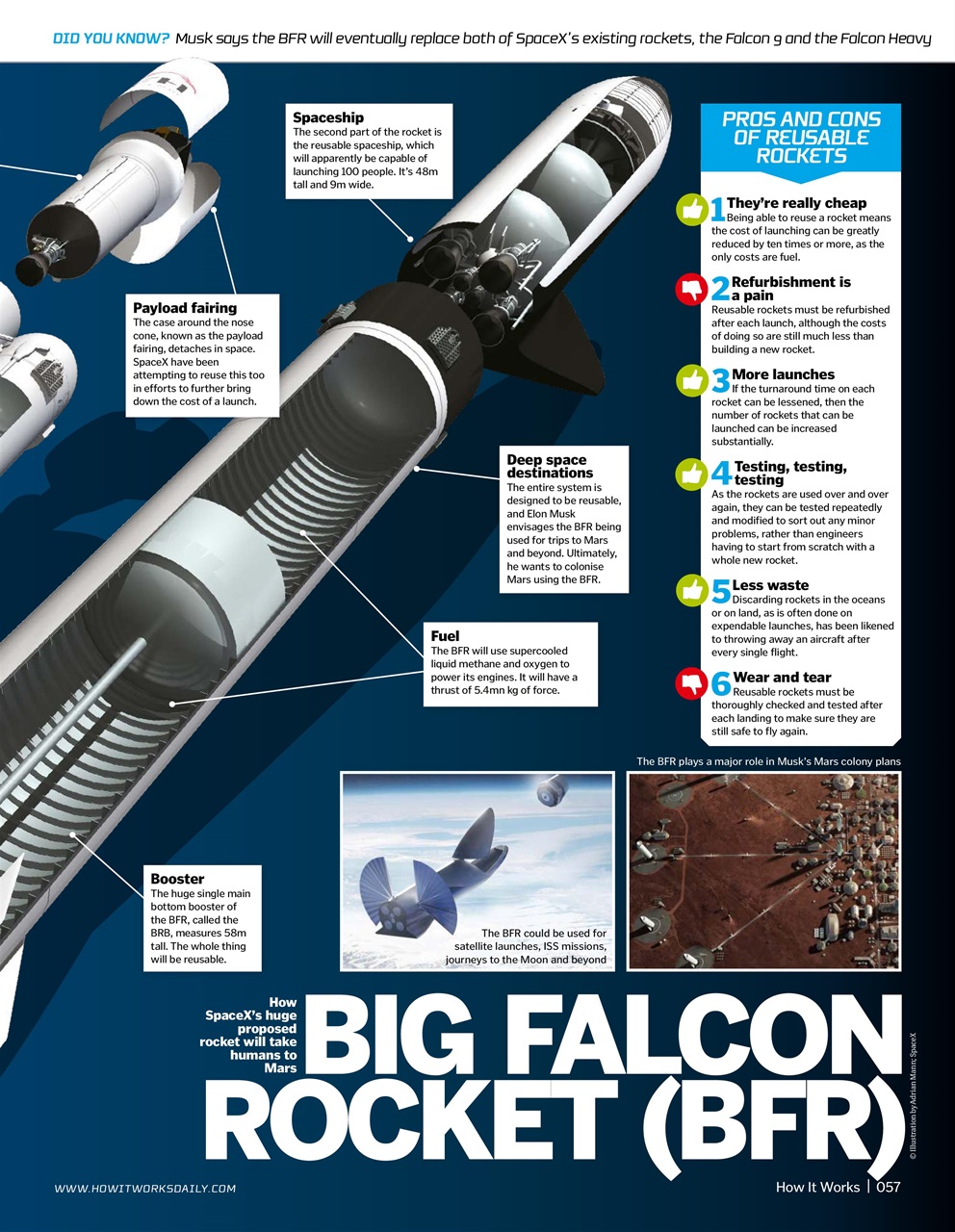 DID YOU KNOW? Musk says the BFR will eventually replace both of SpaceX's existing rockets, the Falcon 9 and the Falcon Heavy

Spaceship
The second part of the rocket is the reusable spaceship, which will apparently be capable of launching 100 people. It's 48m tall and 9m wide.

Payload fairing
The case around the nose cone, known as the payload fairing, detaches in space. SpaceX have been attempting to reuse this too in efforts to further bring down the cost of a launch.

Deep space destinations
The entire system is designed to be reusable, and Elon Musk envisages the BFR being used for trips to Mars and beyond. Ultimately, he wants to colonise Mars using the BFR.

Fuel
The BFR will use supercooled liquid methane and oxygen to power its engines. It will have a thrust of 5.4mn kg of force.

Booster
The huge single main bottom booster of the BFR, called the BRB, measures 58m tall. The whole thing will be reusable.

PROS AND CONS OF REUSABLE ROCKETS

1 They're really cheap
Being able to reuse a rocket means the cost of launching can be greatly reduced by ten times or more, as the only costs are fuel.

2 Refurbishment is a pain
Reusable rockets must be refurbished after each launch, although the costs of doing so are still much less than building a new rocket.

3 More launches
If the turnaround time on each rocket can be lessened, then the number of rockets that can be launched can be increased substantially.

4 Testing, testing, testing
As the rockets are used over and over again, they can be tested repeatedly and modified to sort out any minor problems, rather than engineers having to start from scratch with a whole new rocket.

5 Less waste
Discarding rockets in the oceans or on land, as is often done on expendable launches, has been likened to throwing away an aircraft after every single flight.

6 Wear and tear
Reusable rockets must be thoroughly checked and tested after each landing to make sure they are still safe to fly again.

The BFR plays a major role in Musk's Mars colony plans

The BFR could be used for satellite launches, ISS missions, journeys to the Moon and beyond

How SpaceX's huge proposed rocket will take humans to Mars

BIG FALCON ROCKET (BFR)

© Illustration by Adrian Mann; SpaceX

WWW.HOWITWORKSDAILY.COM

How It Works | 057